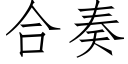 合奏